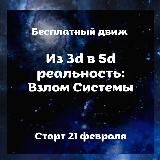 Бесплатный движ

Из 3d в 5d реальность: Взлом Системы

Старт 21 февраля